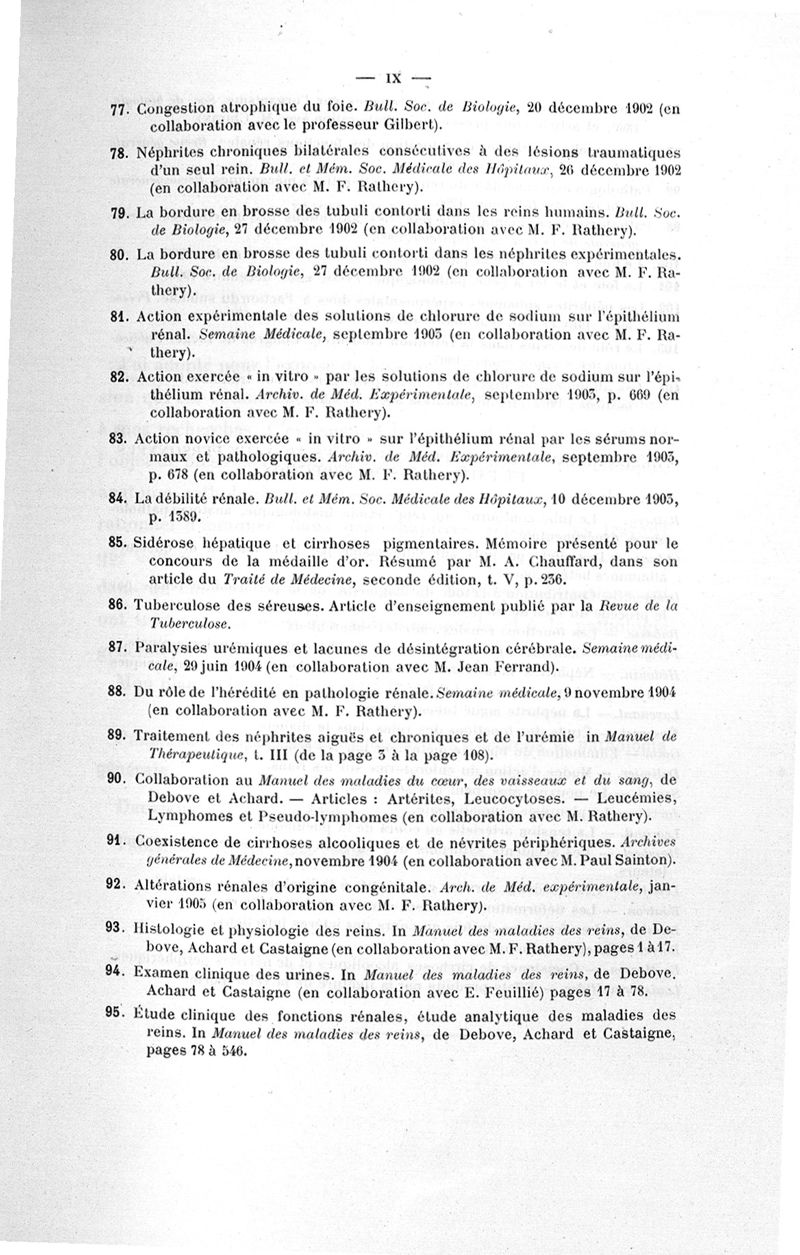 — IX —

77. Congestion atrophique du foie. Bull. Soc. de Biologie, 20 décembre 1902 (en collaboration avec le professeur Gilbert).

78. Néphrites chroniques bilatérales consécutives à des lésions traumatiques d'un seul rein. Bull. et Mém. Soc. Médicale des Hôpitaux, 26 décembre 1902 (en collaboration avec M. F. Rathery).

79. La bordure en brosse des tubuli contorti dans les reins humains. Bull. Soc. de Biologie, 27 décembre 1902 (en collaboration avec M. F. Rathery).

80. La bordure en brosse des tubuli contorti dans les néphrites expérimentales. Bull. Soc. de Biologie, 27 décembre 1902 (en collaboration avec M. F. Rathery).

81. Action expérimentale des solutions de chlorure de sodium sur l'épithélium rénal. Semaine Médicale, septembre 1903 (en collaboration avec M. F. Rathery).

82. Action exercée « in vitro » par les solutions de chlorure de sodium sur l'épithélium rénal. Archiv. de Méd. Expérimentale, septembre 1903, p. 669 (en collaboration avec M. F. Rathery).

83. Action novice exercée « in vitro » sur l'épithélium rénal par les sérums normaux et pathologiques. Archiv. de Méd. Expérimentale, septembre 1903, p. 678 (en collaboration avec M. F. Rathery).

84. La débilité rénale. Bull. et Mém. Soc. Médicale des Hôpitaux, 10 décembre 1903, p. 1389.

85. Sidérose hépatique et cirrhoses pigmentaires. Mémoire présenté pour le concours de la médaille d'or. Résumé par M. A. Chauffard, dans son article du Traité de Médecine, seconde édition, t. V, p. 236.

86. Tuberculose des séreuses. Article d'enseignement publié par la Revue de la Tuberculose.

87. Paralysies urémiques et lacunes de désintégration cérébrale. Semaine médicale, 29 juin 1904 (en collaboration avec M. Jean Ferrand).

88. Du rôle de l'hérédité en pathologie rénale. Semaine médicale, 9 novembre 1904 (en collaboration avec M. F. Rathery).

89. Traitement des néphrites aiguës et chroniques et de l'urémie in Manuel de Thérapeutique, t. III (de la page 3 à la page 108).

90. Collaboration au Manuel des maladies du cœur, des vaisseaux et du sang, de Debove et Achard. — Articles : Artérites, Leucocytoses. — Leucémies, Lymphomes et Pseudo-lymphomes (en collaboration avec M. Rathery).

91. Coexistence de cirrhoses alcooliques et de névrites périphériques. Archives générales de Médecine, novembre 1904 (en collaboration avec M. Paul Sainton).

92. Altérations rénales d'origine congénitale. Arch. de Méd. expérimentale, janvier 1905 (en collaboration avec M. F. Rathery).

93. Histologie et physiologie des reins. In Manuel des maladies des reins, de Debove, Achard et Castaigne (en collaboration avec M. F. Rathery), pages 1 à 17.

94. Examen clinique des urines. In Manuel des maladies des reins, de Debove. Achard et Castaigne (en collaboration avec E. Feuillié) pages 17 à 78.

95. Étude clinique des fonctions rénales, étude analytique des maladies des reins. In Manuel des maladies des reins, de Debove, Achard et Castaigne, pages 78 à 546.